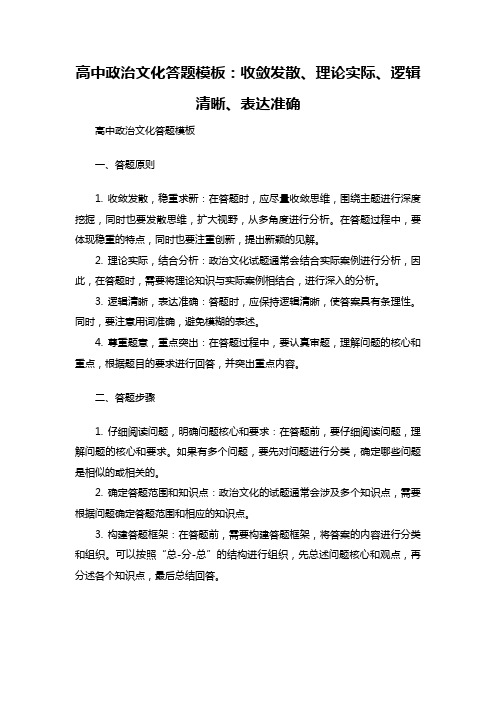 高中政治文化答题模板：收敛发散、理论实际、逻辑清晰、表达准确

高中政治文化答题模板

一、答题原则

1. 收敛发散，稳重求新：在答题时，应尽量收敛思维，围绕主题进行深度挖掘，同时也要发散思维，扩大视野，从多角度进行分析。在答题过程中，要体现稳重的特点，同时也要注重创新，提出新颖的见解。

2. 理论实际，结合分析：政治文化试题通常会结合实际案例进行分析，因此，在答题时，需要将理论知识与实际案例相结合，进行深入的分析。

3. 逻辑清晰，表达准确：答题时，应保持逻辑清晰，使答案具有条理性。同时，要注意用词准确，避免模糊的表述。

4. 尊重题意，重点突出：在答题过程中，要认真审题，理解问题的核心和重点，根据题目的要求进行回答，并突出重点内容。

二、答题步骤

1. 仔细阅读问题，明确问题核心和要求：在答题前，要仔细阅读问题，理解问题的核心和要求。如果有多个问题，要先对问题进行分类，确定哪些问题是相似的或相关的。

2. 确定答题范围和知识点：政治文化的试题通常会涉及多个知识点，需要根据问题确定答题范围和相应的知识点。

3. 构建答题框架：在答题前，需要构建答题框架，将答案的内容进行分类和组织。可以按照“总-分-总”的结构进行组织，先总述问题核心和观点，再分述各个知识点，最后总结回答。